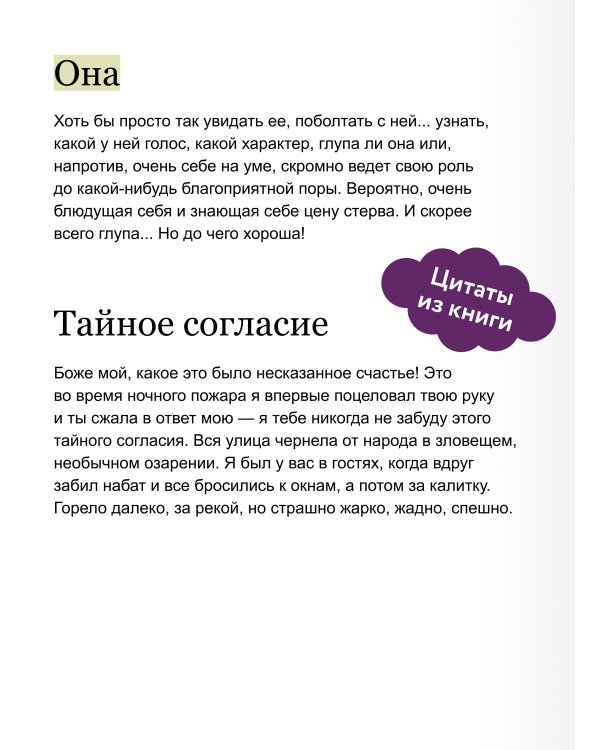 Она

Хоть бы просто так увидать ее, поболтать с ней... узнать, какой у ней голос, какой характер, глупа ли она или, напротив, очень себе на уме, скромно ведет свою роль до какой-нибудь благоприятной поры. Вероятно, очень блюдущая себя и знающая себе цену стерва. И скорее всего глупа... Но до чего хороша!

Цитаты из книги

Тайное согласие

Боже мой, какое это было несказанное счастье! Это во время ночного пожара я впервые поцеловал твою руку и ты сжала в ответ мою — я тебе никогда не забуду этого тайного согласия. Вся улица чернела от народа в зловещем, необычном озарении. Я был у вас в гостях, когда вдруг забил набат и все бросились к окнам, а потом за калитку. Горело далеко, за рекой, но страшно жарко, жадно, спешно.